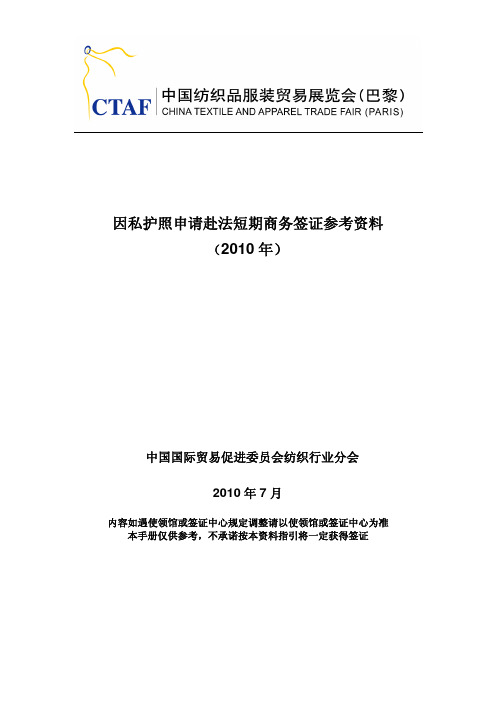 CTAF 中国纺织品服装贸易展览会(巴黎)
CHINA TEXTILE AND APPAREL TRADE FAIR (PARIS)

因私护照申请赴法短期商务签证参考资料
(2010 年)

中国国际贸易促进委员会纺织行业分会

2010 年 7 月

内容如遇使领馆或签证中心规定调整请以使领馆或签证中心为准
本手册仅供参考，不承诺按本资料指引将一定获得签证